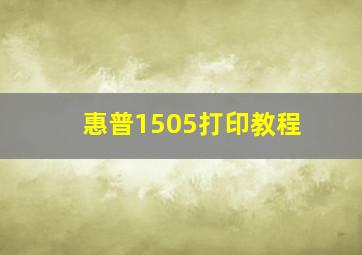 惠普1505打印教程